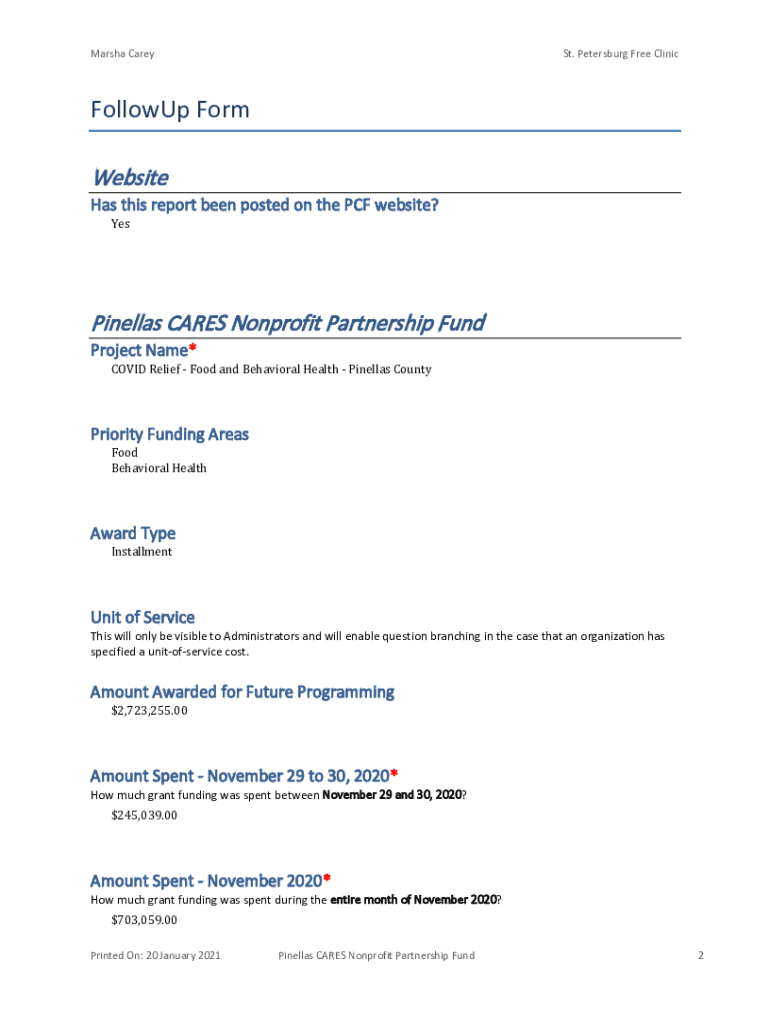 Marsha Carey

St. Petersburg Free Clinic

FollowUp Form

Website

Has this report been posted on the PCF website?

Yes

Pinellas CARES Nonprofit Partnership Fund

Project Name*

COVID Relief - Food and Behavioral Health - Pinellas County

Priority Funding Areas

Food
Behavioral Health

Award Type

Installment

Unit of Service

This will only be visible to Administrators and will enable question branching in the case that an organization has specified a unit-of-service cost.

Amount Awarded for Future Programming

$2,723,255.00

Amount Spent - November 29 to 30, 2020*

How much grant funding was spent between November 29 and 30, 2020?

$245,039.00

Amount Spent - November 2020*

How much grant funding was spent during the entire month of November 2020?

$703,059.00

Printed On: 20 January 2021

Pinellas CARES Nonprofit Partnership Fund

2